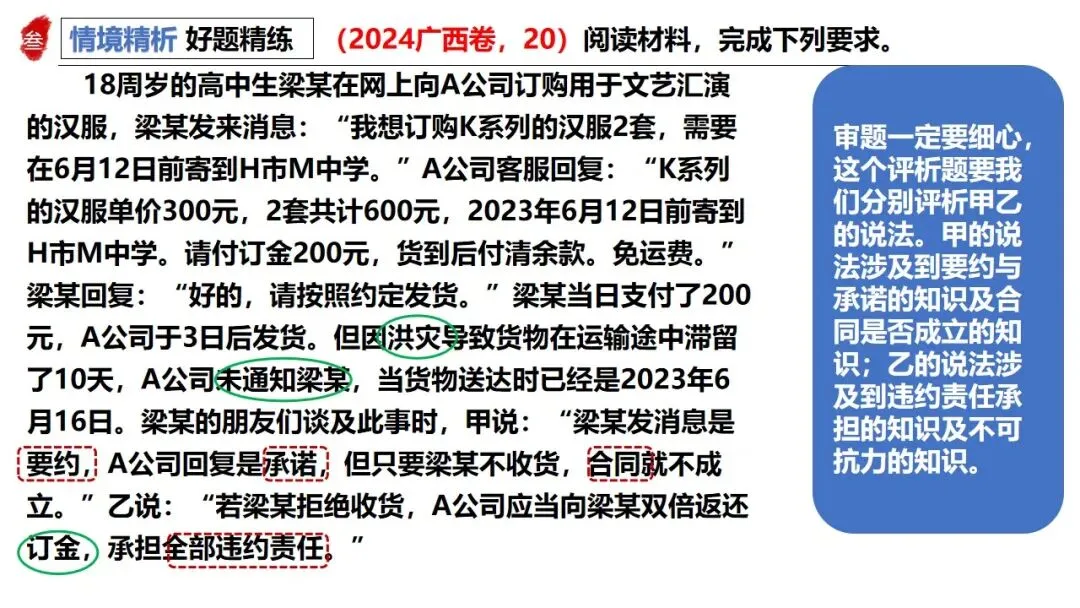 叁 情境精析 好题精练 （2024广西卷，20）阅读材料，完成下列要求。

18周岁的高中生梁某在网上向A公司订购用于文艺汇演的汉服，梁某发来消息：“我想订购K系列的汉服2套，需要在6月12日前寄到H市M中学。”A公司客服回复：“K系列的汉服单价300元，2套共计600元，2023年6月12日前寄到H市M中学。请付订金200元，货到后付清余款。免运费。”梁某回复：“好的，请按照约定发货。”梁某当日支付了200元，A公司于3日后发货。但因洪灾导致货物在运输途中滞留了10天，A公司未通知梁某，当货物送达时已经是2023年6月16日。梁某的朋友们谈及此事时，甲说：“梁某发消息是要约，A公司回复是承诺，但只要梁某不收货，合同就不成立。”乙说：“若梁某拒绝收货，A公司应当向梁某双倍返还订金，承担全部违约责任。”

审题一定要细心，这个评析题要我们分别评析甲乙的说法。甲的说法涉及到要约与承诺的知识及合同是否成立的知识；乙的说法涉及到违约责任承担的知识及不可抗力的知识。